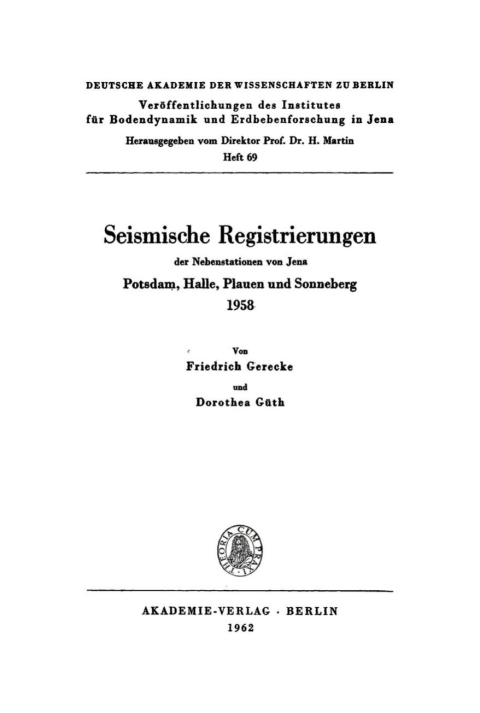 DEUTSCHE AKADEMIE DER WISSENSCHAFTEN ZU BERLIN

Veröffentlichungen des Institutes für Bodendynamik und Erdbebenforschung in Jena

Herausgegeben vom Direktor Prof. Dr. H. Martin

Heft 69

Seismische Registrierungen

der Nebenstationen von Jena

Potsdam, Halle, Plauen und Sonneberg

1958

Von

Friedrich Gerecke

und

Dorothea Güth

THEORIA CUM PRAXI

AKADEMIE-VERLAG · BERLIN

1962